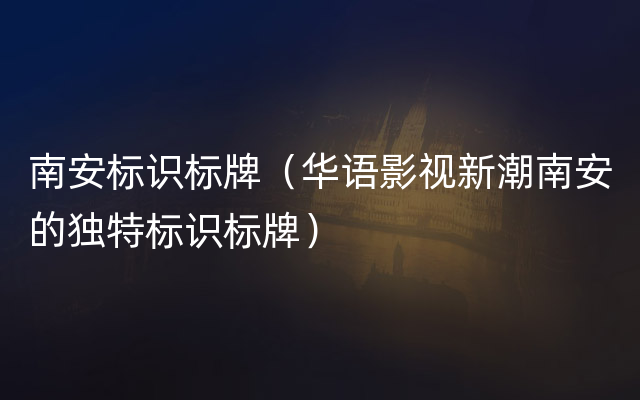 南安标识标牌（华语影视新潮南安的独特标识标牌）